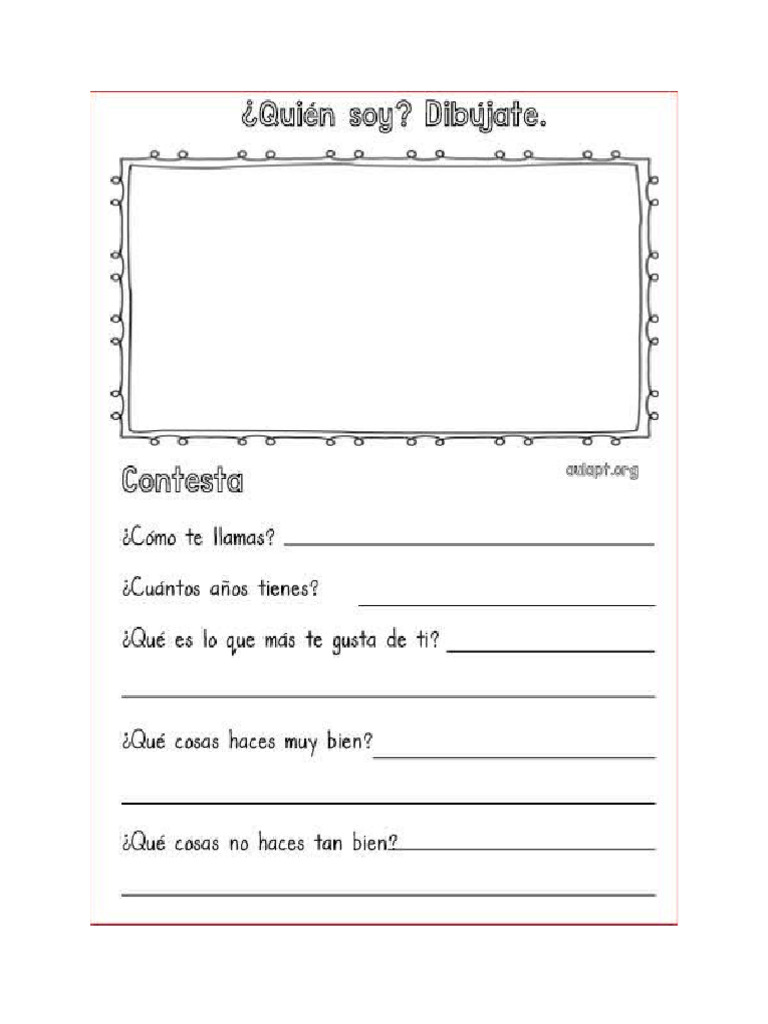 ¿Quién soy? Dibújate.

Contesta

aulapt.org

¿Cómo te llamas? ____

¿Cuántos años tienes? ____

¿Qué es lo que más te gusta de ti? ____

____

¿Qué cosas haces muy bien? ____

____

¿Qué cosas no haces tan bien? ____

____